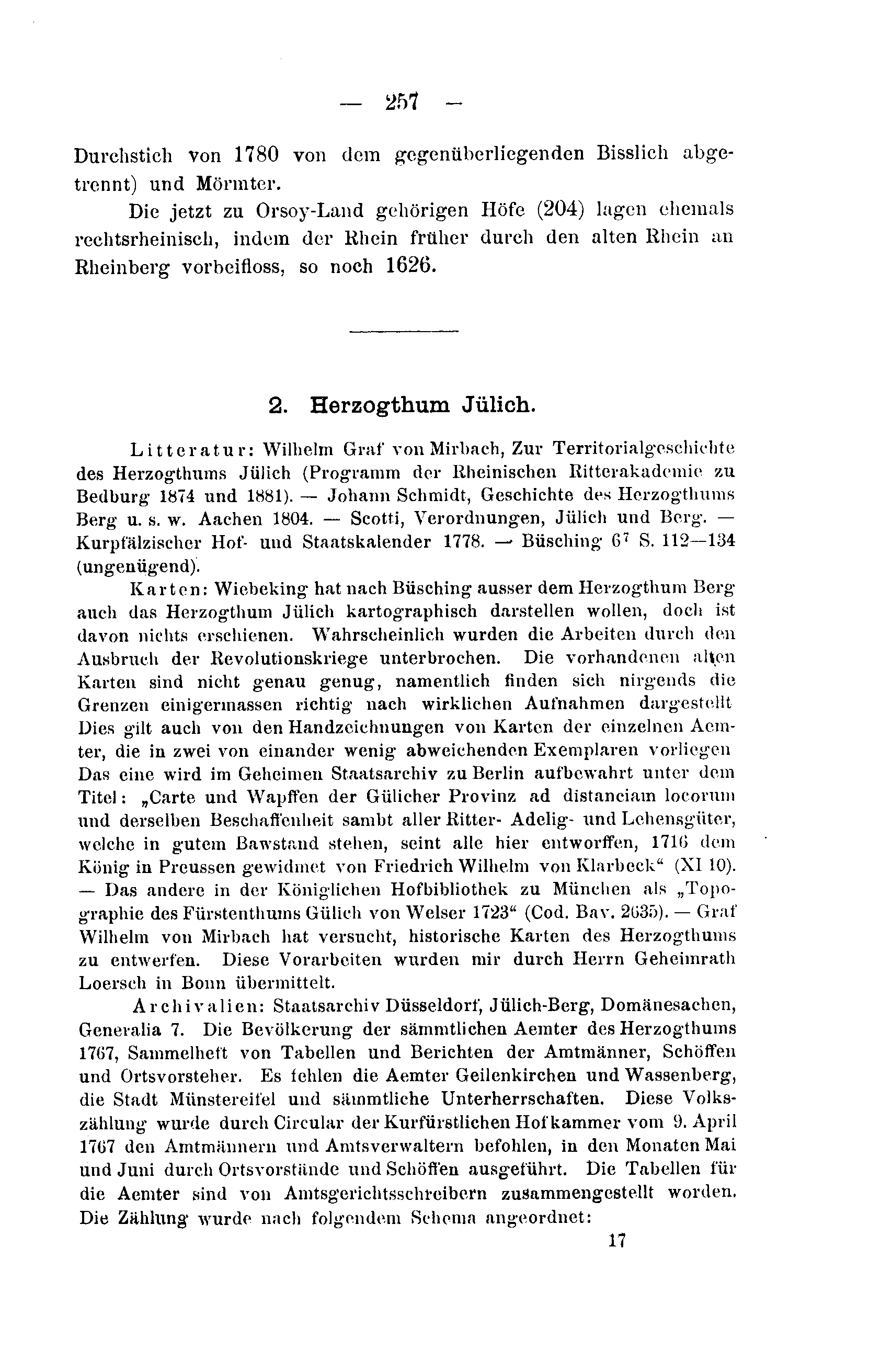 — 257 —

Durchstich von 1780 von dem gegenüberliegenden Bisslich abgetrennt) und Mörmter.

Die jetzt zu Orsoy-Land gehörigen Höfe (204) lagen ehemals rechtsrheinisch, indem der Rhein früher durch den alten Rhein an Rheinberg vorbeifloss, so noch 1626.

2. Herzogthum Jülich.

Litteratur: Wilhelm Graf von Mirbach, Zur Territorialgeschichte des Herzogthums Jülich (Programm der Rheinischen Ritterakademie zu Bedburg 1874 und 1881). — Johann Schmidt, Geschichte des Herzogthums Berg u. s. w. Aachen 1804. — Scotti, Verordnungen, Jülich und Berg. — Kurpfälzischer Hof- und Staatskalender 1778. — Büsching $6^7$ S. 112—134 (ungenügend).

Karten: Wiebeking hat nach Büsching ausser dem Herzogthum Berg auch das Herzogthum Jülich kartographisch darstellen wollen, doch ist davon nichts erschienen. Wahrscheinlich wurden die Arbeiten durch den Ausbruch der Revolutionskriege unterbrochen. Die vorhandenen alten Karten sind nicht genau genug, namentlich finden sich nirgends die Grenzen einigermassen richtig nach wirklichen Aufnahmen dargestellt Dies gilt auch von den Handzeichnungen von Karten der einzelnen Aemter, die in zwei von einander wenig abweichenden Exemplaren vorliegen Das eine wird im Geheimen Staatsarchiv zu Berlin aufbewahrt unter dem Titel: „Carte und Wapffen der Gülicher Provinz ad distanciam locorum und derselben Beschaffenheit sambt aller Ritter- Adelig- und Lehensgüter, welche in gutem Bawstand stehen, seint alle hier entworffen, 1716 dem König in Preussen gewidmet von Friedrich Wilhelm von Klarbeck“ (XI 10). — Das andere in der Königlichen Hofbibliothek zu München als „Topographie des Fürstenthums Gülich von Welser 1723“ (Cod. Bav. 2635). — Graf Wilhelm von Mirbach hat versucht, historische Karten des Herzogthums zu entwerfen. Diese Vorarbeiten wurden mir durch Herrn Geheimrath Loersch in Bonn übermittelt.

Archivalien: Staatsarchiv Düsseldorf, Jülich-Berg, Domänesachen, Generalia 7. Die Bevölkerung der sämmtlichen Aemter des Herzogthums 1767, Sammelheft von Tabellen und Berichten der Amtmänner, Schöffen und Ortsvorsteher. Es fehlen die Aemter Geilenkirchen und Wassenberg, die Stadt Münstereifel und sämmtliche Unterherrschaften. Diese Volkszählung wurde durch Circular der Kurfürstlichen Hofkammer vom 9. April 1767 den Amtmännern und Amtsverwaltern befohlen, in den Monaten Mai und Juni durch Ortsvorstände und Schöffen ausgeführt. Die Tabellen für die Aemter sind von Amtsgerichtsschreibern zusammengestellt worden. Die Zählung wurde nach folgendem Schema angeordnet:

17